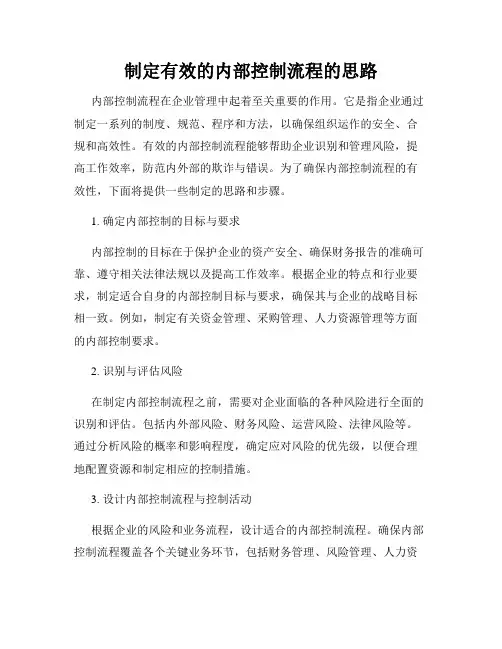 制定有效的内部控制流程的思路

内部控制流程在企业管理中起着至关重要的作用。它是指企业通过制定一系列的制度、规范、程序和方法，以确保组织运作的安全、合规和高效性。有效的内部控制流程能够帮助企业识别和管理风险，提高工作效率，防范内外部的欺诈与错误。为了确保内部控制流程的有效性，下面将提供一些制定的思路和步骤。

1. 确定内部控制的目标与要求

内部控制的目标在于保护企业的资产安全、确保财务报告的准确可靠、遵守相关法律法规以及提高工作效率。根据企业的特点和行业要求，制定适合自身的内部控制目标与要求，确保其与企业的战略目标相一致。例如，制定有关资金管理、采购管理、人力资源管理等方面的内部控制要求。

2. 识别与评估风险

在制定内部控制流程之前，需要对企业面临的各种风险进行全面的识别和评估。包括内外部风险、财务风险、运营风险、法律风险等。通过分析风险的概率和影响程度，确定应对风险的优先级，以便合理地配置资源和制定相应的控制措施。

3. 设计内部控制流程与控制活动

根据企业的风险和业务流程，设计适合的内部控制流程。确保内部控制流程覆盖各个关键业务环节，包括财务管理、风险管理、人力资